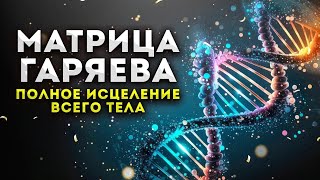 МАТРИЦА ГАРЯЕВА
ПОЛНОЕ ИСЦЕЛЕНИЕ ВСЕГО ТЕЛА